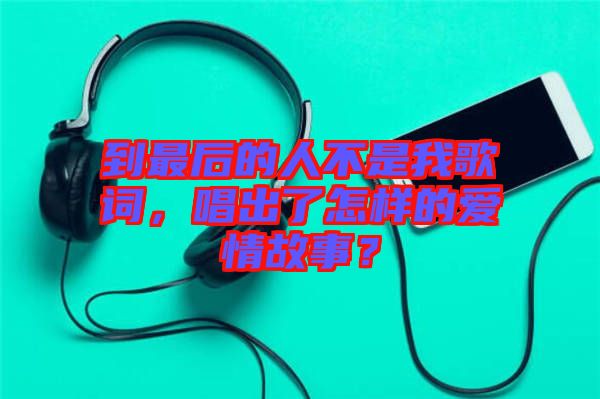 到最后的人不是我歌词，唱出了怎样的爱情故事？